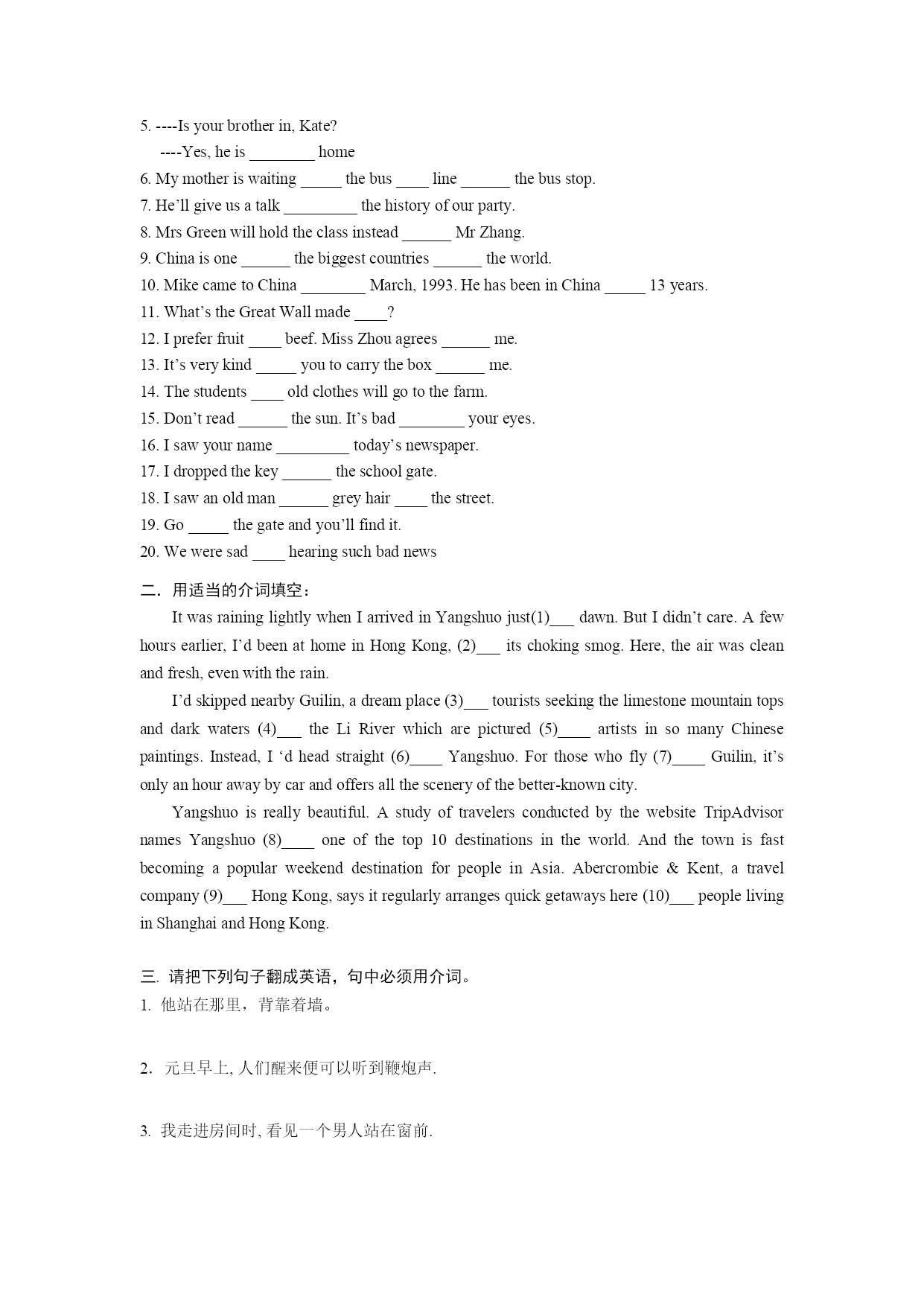 5. ----Is your brother in, Kate?
----Yes, he is ________ home
6. My mother is waiting _____ the bus ____ line ______ the bus stop.
7. He'll give us a talk _________ the history of our party.
8. Mrs Green will hold the class instead ______ Mr Zhang.
9. China is one ______ the biggest countries ______ the world.
10. Mike came to China ________ March, 1993. He has been in China _____ 13 years.
11. What's the Great Wall made ____?
12. I prefer fruit ____ beef. Miss Zhou agrees ______ me.
13. It's very kind _____ you to carry the box ______ me.
14. The students ____ old clothes will go to the farm.
15. Don't read ______ the sun. It's bad ________ your eyes.
16. I saw your name _________ today's newspaper.
17. I dropped the key ______ the school gate.
18. I saw an old man ______ grey hair ____ the street.
19. Go _____ the gate and you'll find it.
20. We were sad ____ hearing such bad news

二．用适当的介词填空：

It was raining lightly when I arrived in Yangshuo just(1)___ dawn. But I didn't care. A few hours earlier, I'd been at home in Hong Kong, (2)___ its choking smog. Here, the air was clean and fresh, even with the rain.

I'd skipped nearby Guilin, a dream place (3)___ tourists seeking the limestone mountain tops and dark waters (4)___ the Li River which are pictured (5)____ artists in so many Chinese paintings. Instead, I 'd head straight (6)____ Yangshuo. For those who fly (7)____ Guilin, it's only an hour away by car and offers all the scenery of the better-known city.

Yangshuo is really beautiful. A study of travelers conducted by the website TripAdvisor names Yangshuo (8)____ one of the top 10 destinations in the world. And the town is fast becoming a popular weekend destination for people in Asia. Abercrombie & Kent, a travel company (9)___ Hong Kong, says it regularly arranges quick getaways here (10)___ people living in Shanghai and Hong Kong.

三. 请把下列句子翻成英语，句中必须用介词。
1. 他站在那里，背靠着墙。

2. 元旦早上, 人们醒来便可以听到鞭炮声.

3. 我走进房间时, 看见一个男人站在窗前.